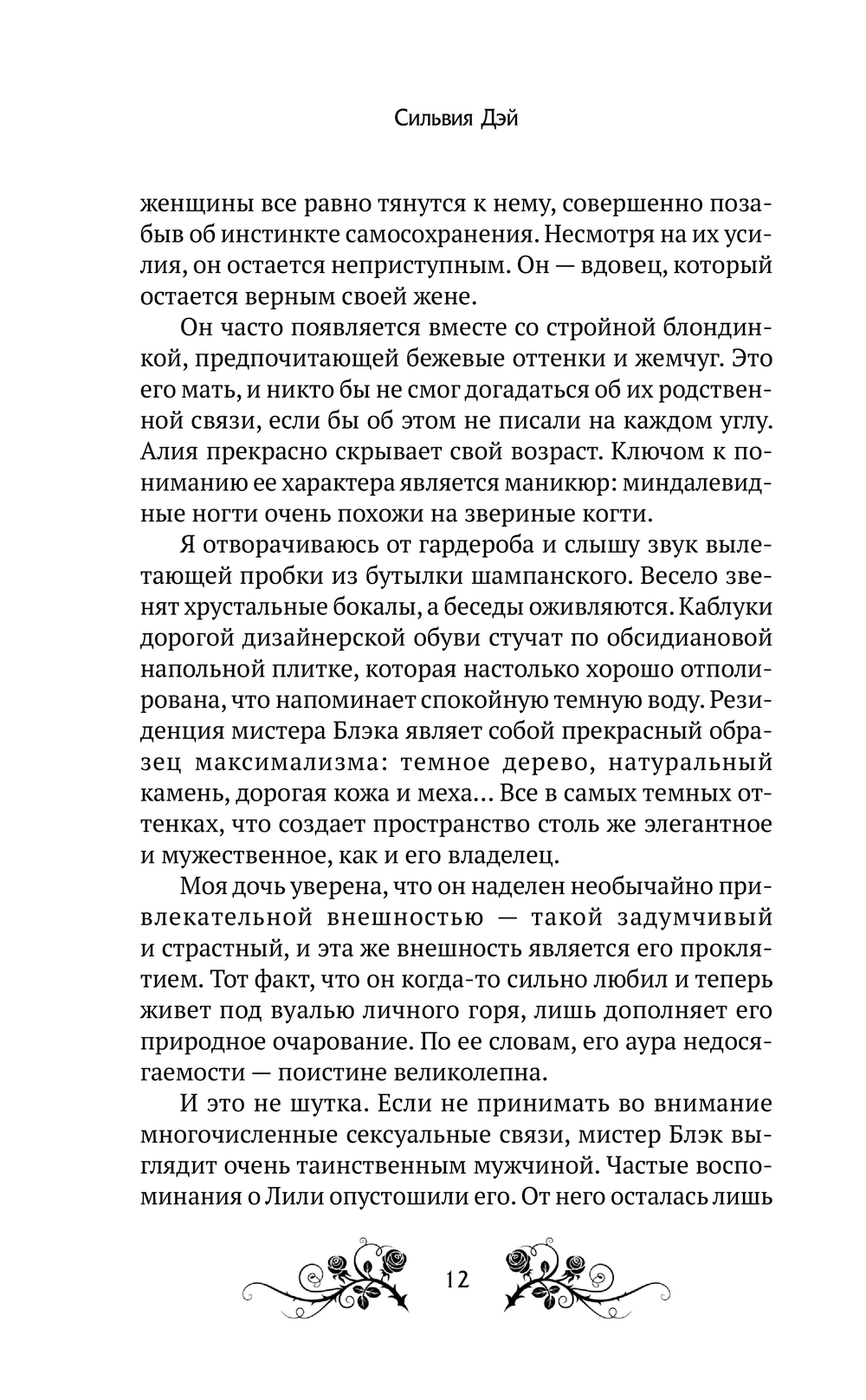 Сильвия Дэй

женщины все равно тянутся к нему, совершенно позабыв об инстинкте самосохранения. Несмотря на их усилия, он остается неприступным. Он — вдовец, который остается верным своей жене.

Он часто появляется вместе со стройной блондинкой, предпочитающей бежевые оттенки и жемчуг. Это его мать, и никто бы не смог догадаться об их родственной связи, если бы об этом не писали на каждом углу. Алия прекрасно скрывает свой возраст. Ключом к пониманию ее характера является маникюр: миндалевидные ногти очень похожи на звериные когти.

Я отворачиваюсь от гардероба и слышу звук вылетающей пробки из бутылки шампанского. Весело звенят хрустальные бокалы, а беседы оживляются. Каблуки дорогой дизайнерской обуви стучат по обсидиановой напольной плитке, которая настолько хорошо отполирована, что напоминает спокойную темную воду. Резиденция мистера Блэка являет собой прекрасный образец максимализма: темное дерево, натуральный камень, дорогая кожа и меха... Все в самых темных оттенках, что создает пространство столь же элегантное и мужественное, как и его владелец.

Моя дочь уверена, что он наделен необычайно привлекательной внешностью — такой задумчивый и страстный, и эта же внешность является его проклятием. Тот факт, что он когда-то сильно любил и теперь живет под вуалью личного горя, лишь дополняет его природное очарование. По ее словам, его аура недосягаемости — поистине великолепна.

И это не шутка. Если не принимать во внимание многочисленные сексуальные связи, мистер Блэк выглядит очень таинственным мужчиной. Частые воспоминания о Лили опустошили его. От него осталась лишь

12